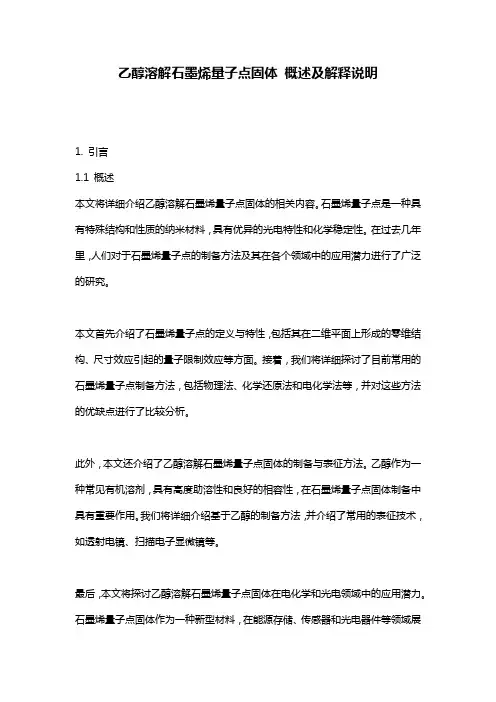 乙醇溶解石墨烯量子点固体 概述及解释说明

1. 引言

1.1 概述

本文将详细介绍乙醇溶解石墨烯量子点固体的相关内容。石墨烯量子点是一种具有特殊结构和性质的纳米材料，具有优异的光电特性和化学稳定性。在过去几年里，人们对于石墨烯量子点的制备方法及其在各个领域中的应用潜力进行了广泛的研究。

本文首先介绍了石墨烯量子点的定义与特性，包括其在二维平面上形成的零维结构、尺寸效应引起的量子限制效应等方面。接着，我们将详细探讨了目前常用的石墨烯量子点制备方法，包括物理法、化学还原法和电化学法等，并对这些方法的优缺点进行了比较分析。

此外，本文还介绍了乙醇溶解石墨烯量子点固体的制备与表征方法。乙醇作为一种常见有机溶剂，具有高度助溶性和良好的相容性，在石墨烯量子点固体制备中具有重要作用。我们将详细介绍基于乙醇的制备方法，并介绍了常用的表征技术，如透射电镜、扫描电子显微镜等。

最后，本文将探讨乙醇溶解石墨烯量子点固体在电化学和光电领域中的应用潜力。石墨烯量子点固体作为一种新型材料，在能源存储、传感器和光电器件等领域展